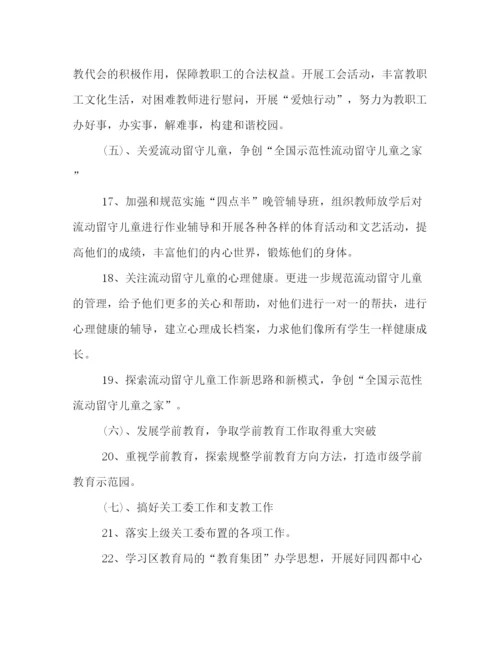 教代会的积极作用，保障教职工的合法权益。开展工会活动，丰富教职工文化生活，对困难教师进行慰问，开展“爱烛行动”，努力为教职工办好事，办实事，解难事，构建和谐校园。

（五）、关爱流动留守儿童，争创“全国示范性流动留守儿童之家”

17、加强和规范实施“四点半”晚管辅导班，组织教师放学后对流动留守儿童进行作业辅导和开展各种各样的体育活动和文艺活动，提高他们的成绩，丰富他们的内心世界，锻炼他们的身体。

18、关注流动留守儿童的心理健康。更进一步规范流动留守儿童的管理，给予他们更多的关心和帮助，对他们进行一对一的帮扶，进行心理健康的辅导，建立心理成长档案，力求他们像所有学生一样健康成长。

19、探索流动留守儿童工作新思路和新模式，争创“全国示范性流动留守儿童之家”。

（六）、发展学前教育，争取学前教育工作取得重大突破

20、重视学前教育，探索规整学前教育方向方法，打造市级学前教育示范园。

（七）、搞好关工委工作和支教工作

21、落实上级关工委布置的各项工作。

22、学习区教育局的“教育集团”办学思想，开展好同四都中心